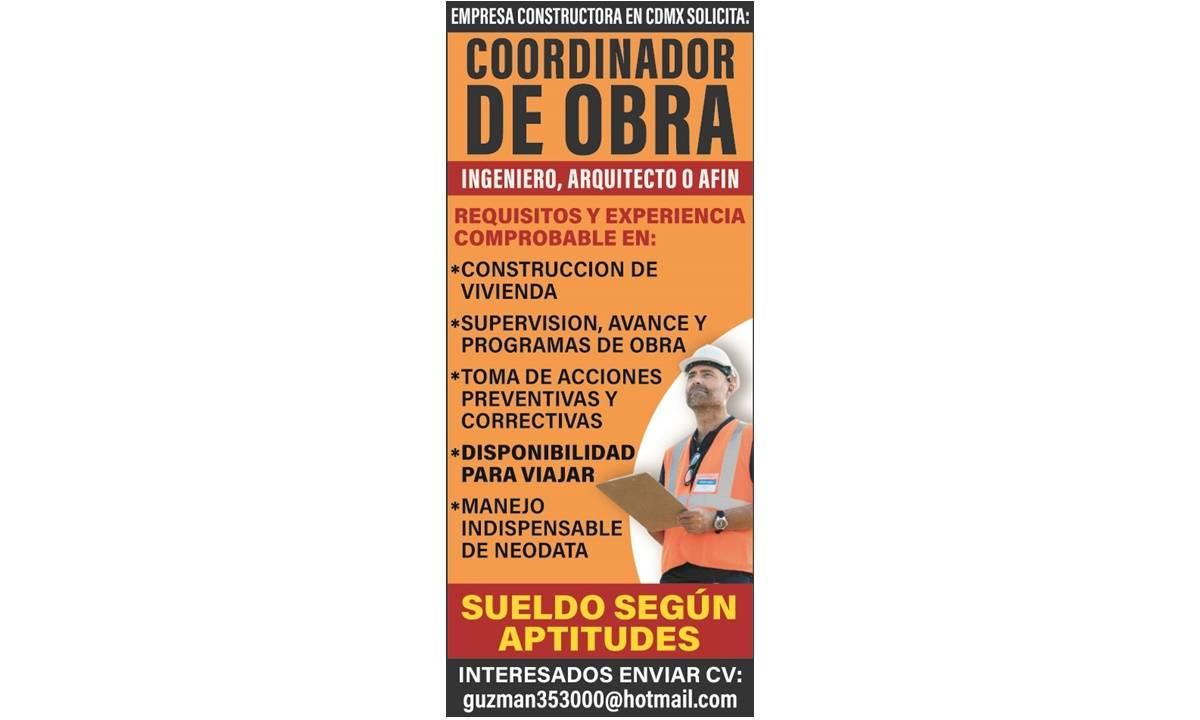 EMPRESA CONSTRUCTORA EN CDMX SOLICITA:

COORDINADOR DE OBRA

INGENIERO, ARQUITECTO O AFIN

REQUISITOS Y EXPERIENCIA COMPROBABLE EN:

*CONSTRUCCION DE VIVIENDA

*SUPERVISION, AVANCE Y PROGRAMAS DE OBRA

*TOMA DE ACCIONES PREVENTIVAS Y CORRECTIVAS

*DISPONIBILIDAD PARA VIAJAR

*MANEJO INDISPENSABLE DE NEODATA

SUELDO SEGÚN APTITUDES

INTERESADOS ENVIAR CV:
guzman353000@hotmail.com